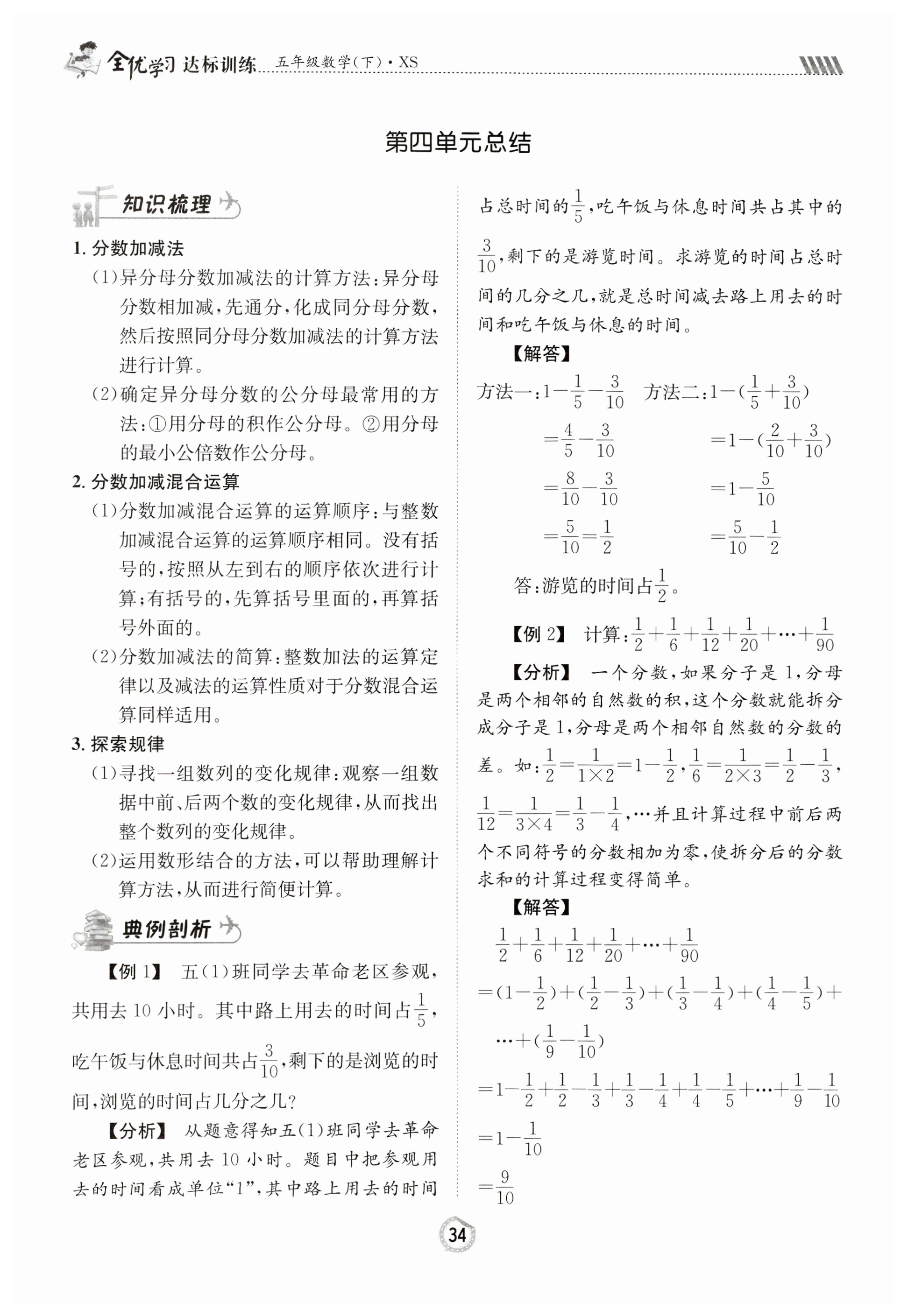 全优学习 达标训练 五年级数学(下)·XS

第四单元总结

知识梳理

1. 分数加减法

(1)异分母分数加减法的计算方法：异分母分数相加减，先通分，化成同分母分数，然后按照同分母分数加减法的计算方法进行计算。

(2)确定异分母分数的公分母最常用的方法：①用分母的积作公分母。②用分母的最小公倍数作公分母。

2. 分数加减混合运算

(1)分数加减混合运算的运算顺序：与整数加减混合运算的运算顺序相同。没有括号的，按照从左到右的顺序依次进行计算；有括号的，先算括号里面的，再算括号外面的。

(2)分数加减法的简算：整数加法的运算定律以及减法的运算性质对于分数混合运算同样适用。

3. 探索规律

(1)寻找一组数列的变化规律：观察一组数据中前、后两个数的变化规律，从而找出整个数列的变化规律。

(2)运用数形结合的方法，可以帮助理解计算方法，从而进行简便计算。

典例剖析

【例 1】 五(1)班同学去革命老区参观，共用去 10 小时。其中路上用去的时间占$\frac{1}{5}$，吃午饭与休息时间共占$\frac{3}{10}$，剩下的是浏览的时间，浏览的时间占几分之几？

【分析】 从题意得知五(1)班同学去革命老区参观，共用去 10 小时。题目中把参观用去的时间看成单位“1”，其中路上用去的时间占总时间的$\frac{1}{5}$，吃午饭与休息时间共占其中的$\frac{3}{10}$，剩下的是游览时间。求游览的时间占总时间的几分之几，就是总时间减去路上用去的时间和吃午饭与休息的时间。

【解答】

方法一：$1-\frac{1}{5}-\frac{3}{10}$
$=\frac{4}{5}-\frac{3}{10}$
$=\frac{8}{10}-\frac{3}{10}$
$=\frac{5}{10}=\frac{1}{2}$

方法二：$1-(\frac{1}{5}+\frac{3}{10})$
$=1-(\frac{2}{10}+\frac{3}{10})$
$=1-\frac{5}{10}$
$=\frac{5}{10}-\frac{1}{2}$

答：游览的时间占$\frac{1}{2}$。

【例 2】 计算：$\frac{1}{2}+\frac{1}{6}+\frac{1}{12}+\frac{1}{20}+\cdots+\frac{1}{90}$

【分析】 一个分数，如果分子是 1，分母是两个相邻的自然数的积，这个分数就能拆分成分子是 1，分母是两个相邻自然数的分数的差。如：$\frac{1}{2}=\frac{1}{1\times2}=1-\frac{1}{2}$，$\frac{1}{6}=\frac{1}{2\times3}=\frac{1}{2}-\frac{1}{3}$，$\frac{1}{12}=\frac{1}{3\times4}=\frac{1}{3}-\frac{1}{4}$，…并且计算过程中前后两个不同符号的分数相加为零，使拆分后的分数求和的计算过程变得简单。

【解答】

$\frac{1}{2}+\frac{1}{6}+\frac{1}{12}+\frac{1}{20}+\cdots+\frac{1}{90}$
$=(1-\frac{1}{2})+(\frac{1}{2}-\frac{1}{3})+(\frac{1}{3}-\frac{1}{4})+(\frac{1}{4}-\frac{1}{5})+\cdots+(\frac{1}{9}-\frac{1}{10})$
$=1-\frac{1}{2}+\frac{1}{2}-\frac{1}{3}+\frac{1}{3}-\frac{1}{4}+\frac{1}{4}-\frac{1}{5}+\cdots+\frac{1}{9}-\frac{1}{10}$
$=1-\frac{1}{10}$
$=\frac{9}{10}$

34